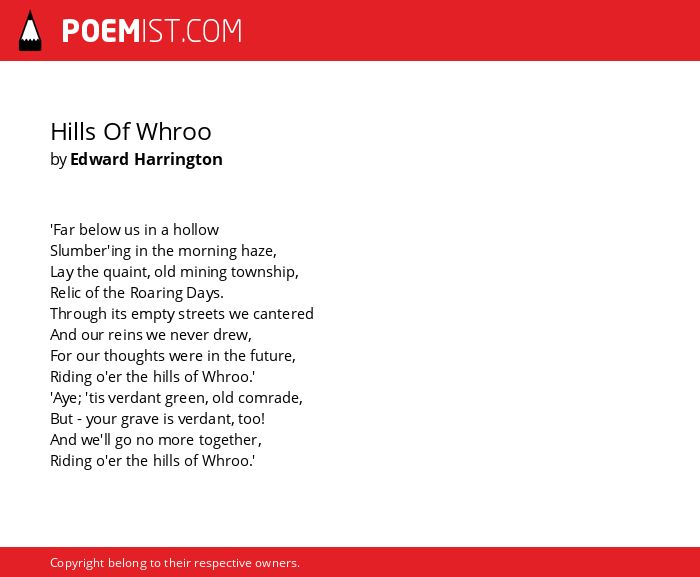 POEMIST.COM

Hills Of Whroo
by Edward Harrington

'Far below us in a hollow
Slumber'ing in the morning haze,
Lay the quaint, old mining township,
Relic of the Roaring Days.
Through its empty streets we cantered
And our reins we never drew,
For our thoughts were in the future,
Riding o'er the hills of Whroo.'
'Aye; 'tis verdant green, old comrade,
But - your grave is verdant, too!
And we'll go no more together,
Riding o'er the hills of Whroo.'

Copyright belong to their respective owners.